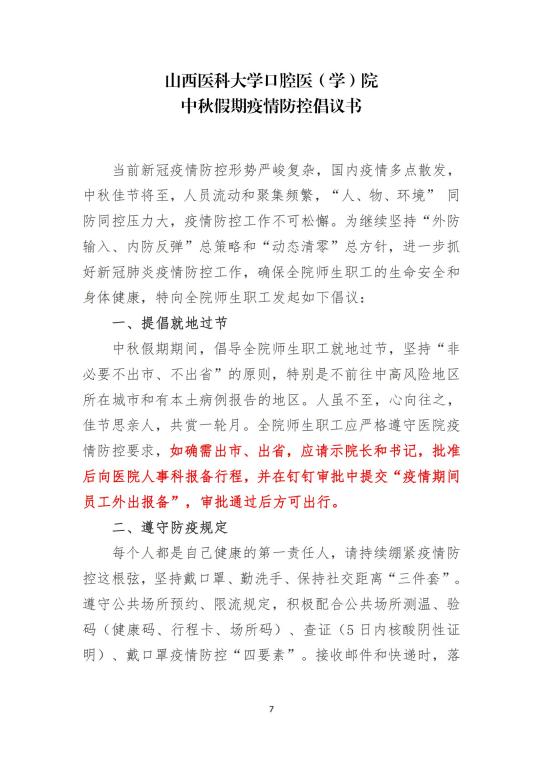 山西医科大学口腔医（学）院
中秋假期疫情防控倡议书

当前新冠疫情防控形势严峻复杂，国内疫情多点散发，中秋佳节将至，人员流动和聚集频繁，“人、物、环境” 同防同控压力大，疫情防控工作不可松懈。为继续坚持“外防输入、内防反弹”总策略和“动态清零”总方针，进一步抓好新冠肺炎疫情防控工作，确保全院师生职工的生命安全和身体健康，特向全院师生职工发起如下倡议：

一、提倡就地过节

中秋假期期间，倡导全院师生职工就地过节，坚持“非必要不出市、不出省”的原则，特别是不前往中高风险地区所在城市和有本土病例报告的地区。人虽不至，心向往之，佳节思亲人，共赏一轮月。全院师生职工应严格遵守医院疫情防控要求，如确需出市、出省，应请示院长和书记，批准后向医院人事科报备行程，并在钉钉审批中提交“疫情期间员工外出报备”，审批通过后方可出行。

二、遵守防疫规定

每个人都是自己健康的第一责任人，请持续绷紧疫情防控这根弦，坚持戴口罩、勤洗手、保持社交距离“三件套”。遵守公共场所预约、限流规定，积极配合公共场所测温、验码（健康码、行程卡、场所码）、查证（5日内核酸阴性证明）、戴口罩疫情防控“四要素”。接收邮件和快递时，落

7